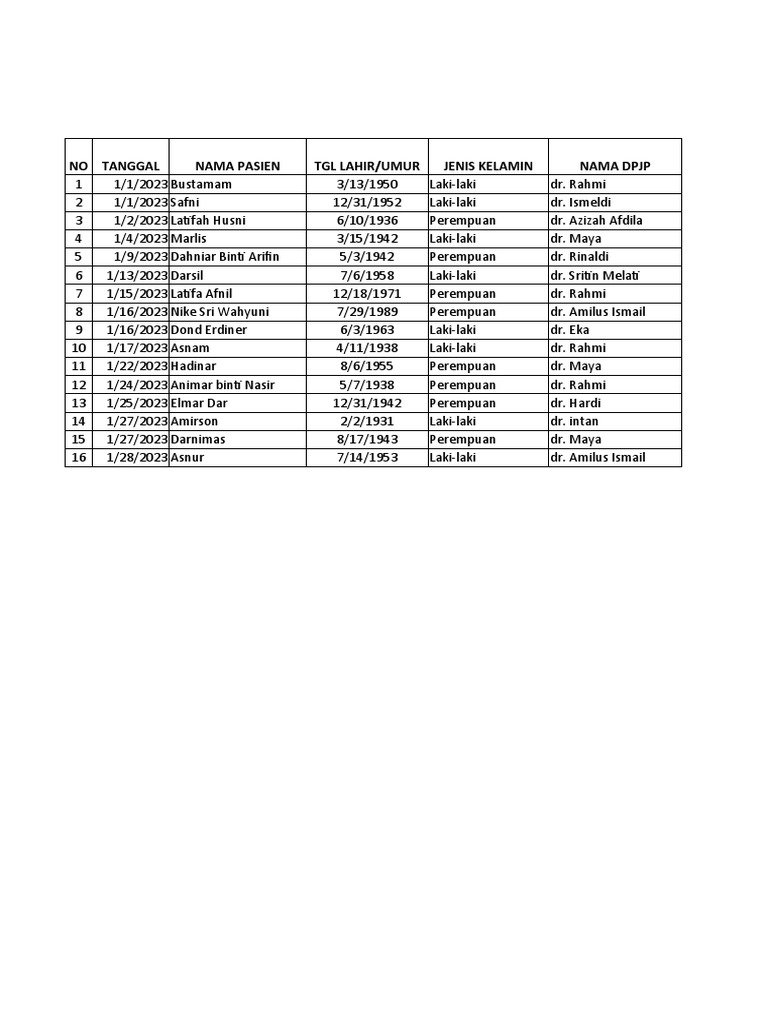 | NO | TANGGAL | NAMA PASIEN | TGL LAHIR/UMUR | JENIS KELAMIN | NAMA DPJP |
|---|---|---|---|---|---|
| 1 | 1/1/2023 | Bustamam | 3/13/1950 | Laki-laki | dr. Rahmi |
| 2 | 1/1/2023 | Safni | 12/31/1952 | Laki-laki | dr. Ismeldi |
| 3 | 1/2/2023 | Latifah Husni | 6/10/1936 | Perempuan | dr. Azizah Afdila |
| 4 | 1/4/2023 | Marlis | 3/15/1942 | Laki-laki | dr. Maya |
| 5 | 1/9/2023 | Dahniar Binti Arifin | 5/3/1942 | Perempuan | dr. Rinaldi |
| 6 | 1/13/2023 | Darsil | 7/6/1958 | Laki-laki | dr. Sritin Melati |
| 7 | 1/15/2023 | Latifa Afnil | 12/18/1971 | Perempuan | dr. Rahmi |
| 8 | 1/16/2023 | Nike Sri Wahyuni | 7/29/1989 | Perempuan | dr. Amilus Ismail |
| 9 | 1/16/2023 | Dond Erdiner | 6/3/1963 | Laki-laki | dr. Eka |
| 10 | 1/17/2023 | Asnam | 4/11/1938 | Laki-laki | dr. Rahmi |
| 11 | 1/22/2023 | Hadinar | 8/6/1955 | Perempuan | dr. Maya |
| 12 | 1/24/2023 | Animar binti Nasir | 5/7/1938 | Perempuan | dr. Rahmi |
| 13 | 1/25/2023 | Elmar Dar | 12/31/1942 | Perempuan | dr. Hardi |
| 14 | 1/27/2023 | Amirson | 2/2/1931 | Laki-laki | dr. intan |
| 15 | 1/27/2023 | Darnimas | 8/17/1943 | Perempuan | dr. Maya |
| 16 | 1/28/2023 | Asnur | 7/14/1953 | Laki-laki | dr. Amilus Ismail |